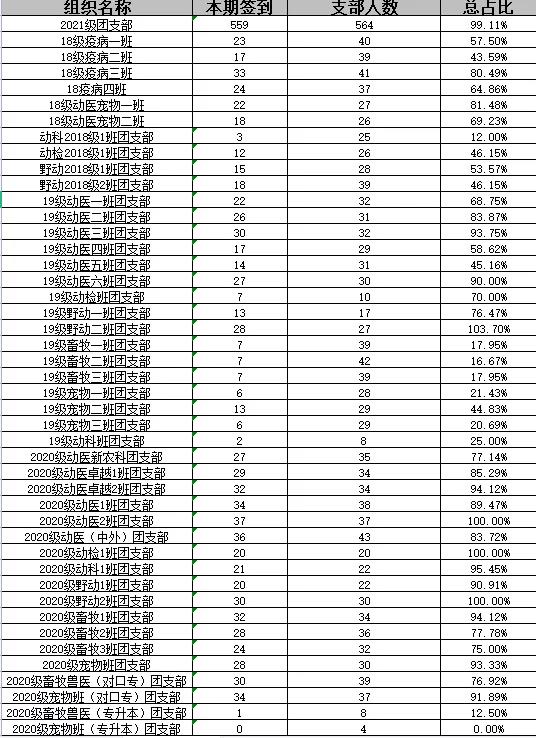 | 组织名称 | 本期签到 | 支部人数 | 总占比 |
|---|---|---|---|
| 2021级团支部 | 559 | 564 | 99.11% |
| 18级疫病一班 | 23 | 40 | 57.50% |
| 18级疫病二班 | 17 | 39 | 43.59% |
| 18级疫病三班 | 33 | 41 | 80.49% |
| 18疫病四班 | 24 | 37 | 64.86% |
| 18级动医宠物一班 | 22 | 27 | 81.48% |
| 18级动医宠物二班 | 18 | 26 | 69.23% |
| 动科2018级1班团支部 | 3 | 25 | 12.00% |
| 动检2018级1班团支部 | 12 | 26 | 46.15% |
| 野动2018级1班团支部 | 15 | 28 | 53.57% |
| 野动2018级2班团支部 | 18 | 39 | 46.15% |
| 19级动医一班团支部 | 22 | 32 | 68.75% |
| 19级动医二班团支部 | 26 | 31 | 83.87% |
| 19级动医三班团支部 | 30 | 32 | 93.75% |
| 19级动医四班团支部 | 17 | 29 | 58.62% |
| 19级动医五班团支部 | 14 | 31 | 45.16% |
| 19级动医六班团支部 | 27 | 30 | 90.00% |
| 19级动检班团支部 | 7 | 10 | 70.00% |
| 19级野动一班团支部 | 13 | 17 | 76.47% |
| 19级野动二班团支部 | 28 | 27 | 103.70% |
| 19级畜牧一班团支部 | 7 | 39 | 17.95% |
| 19级畜牧二班团支部 | 7 | 42 | 16.67% |
| 19级畜牧三班团支部 | 7 | 39 | 17.95% |
| 19级宠物一班团支部 | 6 | 28 | 21.43% |
| 19级宠物二班团支部 | 13 | 29 | 44.83% |
| 19级宠物三班团支部 | 6 | 29 | 20.69% |
| 19级动科班团支部 | 2 | 8 | 25.00% |
| 2020级动医新农科团支部 | 27 | 35 | 77.14% |
| 2020级动医卓越1班团支部 | 29 | 34 | 85.29% |
| 2020级动医卓越2班团支部 | 32 | 34 | 94.12% |
| 2020级动医1班团支部 | 34 | 38 | 89.47% |
| 2020级动医2班团支部 | 37 | 37 | 100.00% |
| 2020级动医（中外）团支部 | 36 | 43 | 83.72% |
| 2020级动检1班团支部 | 20 | 20 | 100.00% |
| 2020级动科1班团支部 | 21 | 22 | 95.45% |
| 2020级野动1班团支部 | 20 | 22 | 90.91% |
| 2020级野动2班团支部 | 30 | 30 | 100.00% |
| 2020级畜牧1班团支部 | 32 | 34 | 94.12% |
| 2020级畜牧2班团支部 | 28 | 36 | 77.78% |
| 2020级畜牧3班团支部 | 24 | 32 | 75.00% |
| 2020级宠物班团支部 | 28 | 30 | 93.33% |
| 2020级畜牧兽医（对口专）团支部 | 30 | 39 | 76.92% |
| 2020级宠物班（对口专）团支部 | 34 | 37 | 91.89% |
| 2020级畜牧兽医（专升本）团支部 | 1 | 8 | 12.50% |
| 2020级宠物班（专升本）团支部 | 0 | 4 | 0.00% |